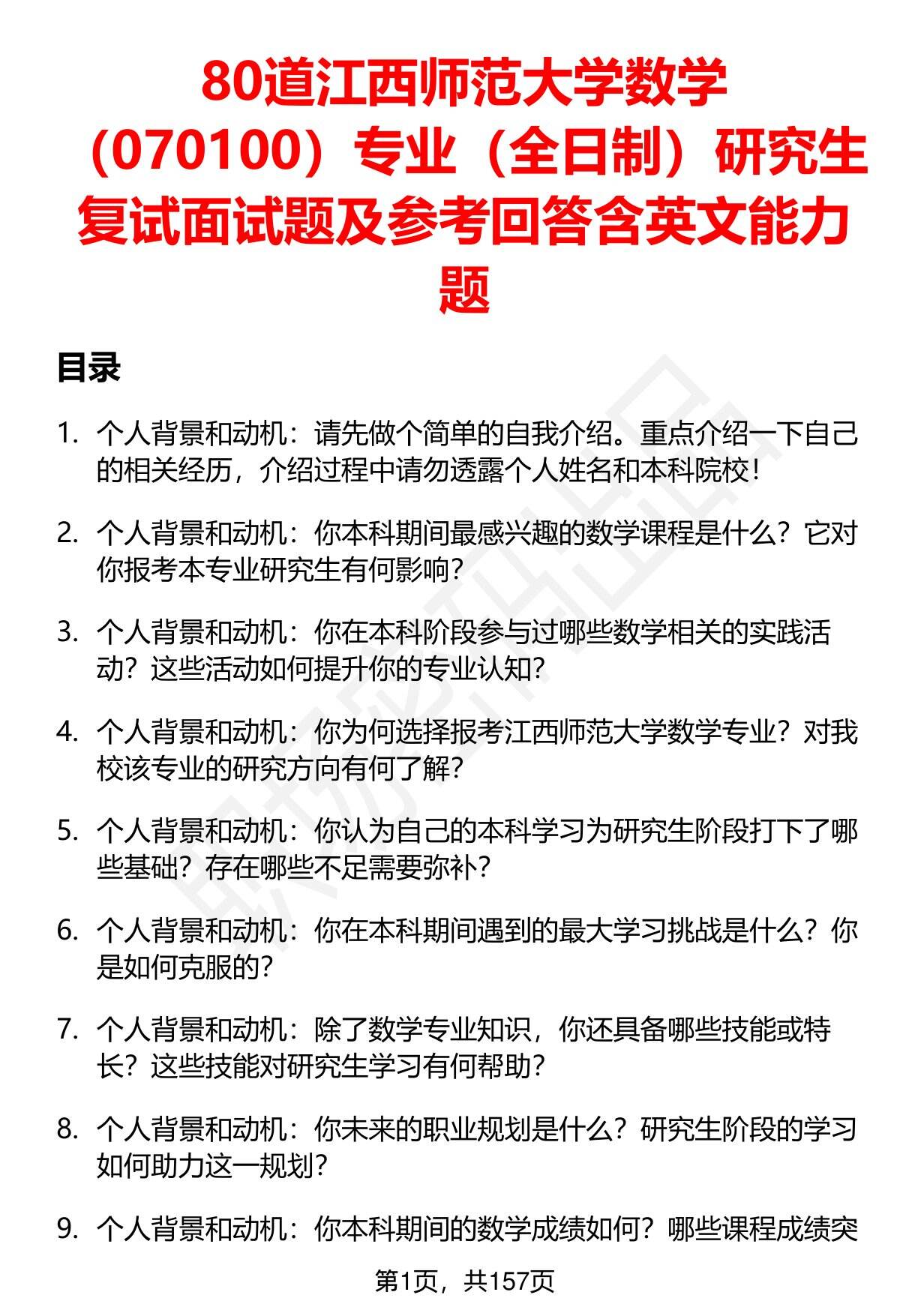 80道江西师范大学数学（070100）专业（全日制）研究生复试面试题及参考回答含英文能力题

目录

1. 个人背景和动机：请先做个简单的自我介绍。重点介绍一下自己的相关经历，介绍过程中请勿透露个人姓名和本科院校！

2. 个人背景和动机：你本科期间最感兴趣的数学课程是什么？它对你报考本专业研究生有何影响？

3. 个人背景和动机：你在本科阶段参与过哪些数学相关的实践活动？这些活动如何提升你的专业认知？

4. 个人背景和动机：你为何选择报考江西师范大学数学专业？对我校该专业的研究方向有何了解？

5. 个人背景和动机：你认为自己的本科学习为研究生阶段打下了哪些基础？存在哪些不足需要弥补？

6. 个人背景和动机：你在本科期间遇到的最大学习挑战是什么？你是如何克服的？

7. 个人背景和动机：除了数学专业知识，你还具备哪些技能或特长？这些技能对研究生学习有何帮助？

8. 个人背景和动机：你未来的职业规划是什么？研究生阶段的学习如何助力这一规划？

9. 个人背景和动机：你本科期间的数学成绩如何？哪些课程成绩突

第1页，共157页